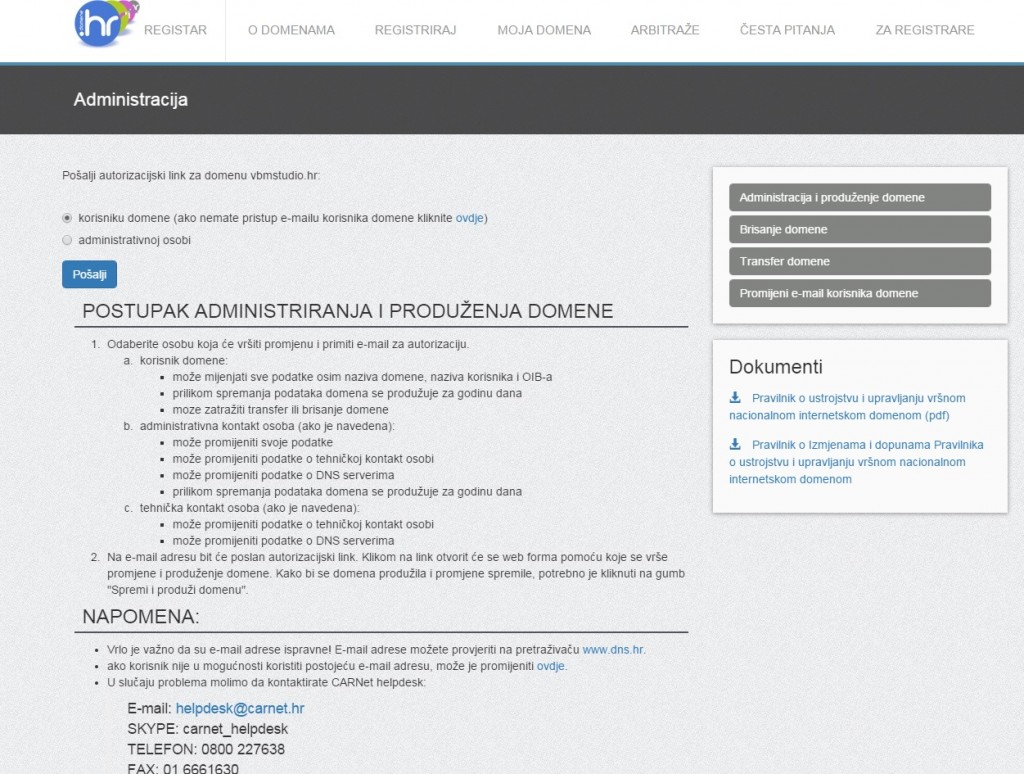 .hr

REGISTAR O DOMENAMA REGISTRIRAJ MOJA DOMENA ARBITRAŽE ČESTA PITANJA ZA REGISTRARE

Administracija

Pošalji autorizacijski link za domenu vbmstudio.hr:

korisniku domene (ako nemate pristup e-mailu korisnika domene kliknite ovdje)

administrativnoj osobi

Pošalji

POSTUPAK ADMINISTRIRANJA I PRODUŽENJA DOMENE

1. Odaberite osobu koja će vršiti promjenu i primiti e-mail za autorizaciju.
 a. korisnik domene:
 - može mijenjati sve podatke osim naziva domene, naziva korisnika i OIB-a
 - prilikom spremanja podataka domena se produžuje za godinu dana
 - moze zatražiti transfer ili brisanje domene
 b. administrativna kontakt osoba (ako je navedena):
 - može promijeniti svoje podatke
 - može promijeniti podatke o tehničkoj kontakt osobi
 - može promijeniti podatke o DNS serverima
 - prilikom spremanja podataka domena se produžuje za godinu dana
 c. tehnička kontakt osoba (ako je navedena):
 - može promijeniti podatke o tehničkoj kontakt osobi
 - može promijeniti podatke o DNS serverima
2. Na e-mail adresu bit će poslan autorizacijski link. Klikom na link otvorit će se web forma pomoću koje se vrše promjene i produženje domene. Kako bi se domena produžila i promjene spremile, potrebno je kliknuti na gumb "Spremi i produži domenu".

NAPOMENA:

- Vrlo je važno da su e-mail adrese ispravne! E-mail adrese možete provjeriti na pretraživaču www.dns.hr.
- ako korisnik nije u mogućnosti koristiti postojeću e-mail adresu, može je promijeniti ovdje.
- U slučaju problema molimo da kontaktirate CARNet helpdesk:

E-mail: helpdesk@carnet.hr
SKYPE: carnet_helpdesk
TELEFON: 0800 227638
FAX: 01 6661630

Administracija i produženje domene
Brisanje domene
Transfer domene
Promijeni e-mail korisnika domene

Dokumenti

Pravilnik o ustrojstvu i upravljanju vršnom nacionalnom internetskom domenom (pdf)

Pravilnik o Izmjenama i dopunama Pravilnika o ustrojstvu i upravljanju vršnom nacionalnom internetskom domenom